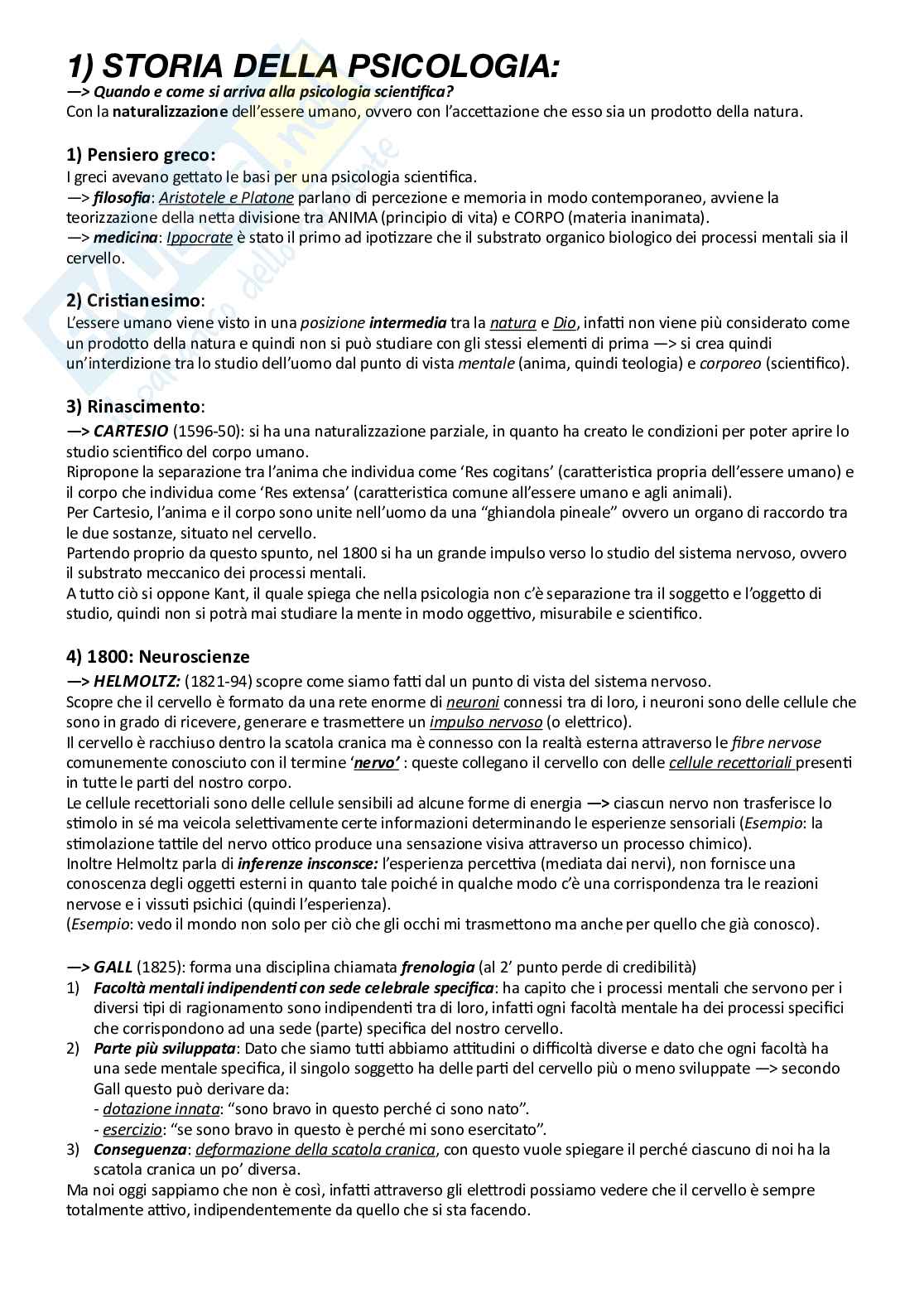 1) STORIA DELLA PSICOLOGIA:

—> Quando e come si arriva alla psicologia scientifica?
Con la naturalizzazione dell'essere umano, ovvero con l'accettazione che esso sia un prodotto della natura.

1) Pensiero greco:
I greci avevano gettato le basi per una psicologia scientifica.
—> filosofia: Aristotele e Platone parlano di percezione e memoria in modo contemporaneo, avviene la teorizzazione della netta divisione tra ANIMA (principio di vita) e CORPO (materia inanimata).
—> medicina: Ippocrate è stato il primo ad ipotizzare che il substrato organico biologico dei processi mentali sia il cervello.

2) Cristianesimo:
L'essere umano viene visto in una posizione intermedia tra la natura e Dio, infatti non viene più considerato come un prodotto della natura e quindi non si può studiare con gli stessi elementi di prima —> si crea quindi un'interdizione tra lo studio dell'uomo dal punto di vista mentale (anima, quindi teologia) e corporeo (scientifico).

3) Rinascimento:
—> CARTESIO (1596-50): si ha una naturalizzazione parziale, in quanto ha creato le condizioni per poter aprire lo studio scientifico del corpo umano.
Ripropone la separazione tra l'anima che individua come 'Res cogitans' (caratteristica propria dell'essere umano) e il corpo che individua come 'Res extensa' (caratteristica comune all'essere umano e agli animali).
Per Cartesio, l'anima e il corpo sono unite nell'uomo da una "ghiandola pineale" ovvero un organo di raccordo tra le due sostanze, situato nel cervello.
Partendo proprio da questo spunto, nel 1800 si ha un grande impulso verso lo studio del sistema nervoso, ovvero il substrato meccanico dei processi mentali.
A tutto ciò si oppone Kant, il quale spiega che nella psicologia non c'è separazione tra il soggetto e l'oggetto di studio, quindi non si potrà mai studiare la mente in modo oggettivo, misurabile e scientifico.

4) 1800: Neuroscienze
—> HELMOLTZ: (1821-94) scopre come siamo fatti dal un punto di vista del sistema nervoso.
Scopre che il cervello è formato da una rete enorme di neuroni connessi tra di loro, i neuroni sono delle cellule che sono in grado di ricevere, generare e trasmettere un impulso nervoso (o elettrico).
Il cervello è racchiuso dentro la scatola cranica ma è connesso con la realtà esterna attraverso le fibre nervose comunemente conosciuto con il termine 'nervo' : queste collegano il cervello con delle cellule recettoriali presenti in tutte le parti del nostro corpo.
Le cellule recettoriali sono delle cellule sensibili ad alcune forme di energia —> ciascun nervo non trasferisce lo stimolo in sé ma veicola selettivamente certe informazioni determinando le esperienze sensoriali (Esempio: la stimolazione tattile del nervo ottico produce una sensazione visiva attraverso un processo chimico).
Inoltre Helmoltz parla di inferenze insconsce: l'esperienza percettiva (mediata dai nervi), non fornisce una conoscenza degli oggetti esterni in quanto tale poiché in qualche modo c'è una corrispondenza tra le reazioni nervose e i vissuti psichici (quindi l'esperienza).
(Esempio: vedo il mondo non solo per ciò che gli occhi mi trasmettono ma anche per quello che già conosco).

—> GALL (1825): forma una disciplina chiamata frenologia (al 2' punto perde di credibilità)
1) Facoltà mentali indipendenti con sede celebrale specifica: ha capito che i processi mentali che servono per i diversi tipi di ragionamento sono indipendenti tra di loro, infatti ogni facoltà mentale ha dei processi specifici che corrispondono ad una sede (parte) specifica del nostro cervello.
2) Parte più sviluppata: Dato che siamo tutti abbiamo attitudini o difficoltà diverse e dato che ogni facoltà ha una sede mentale specifica, il singolo soggetto ha delle parti del cervello più o meno sviluppate —> secondo Gall questo può derivare da:
- dotazione innata: "sono bravo in questo perché ci sono nato".
- esercizio: "se sono bravo in questo è perché mi sono esercitato".
3) Conseguenza: deformazione della scatola cranica, con questo vuole spiegare il perché ciascuno di noi ha la scatola cranica un po' diversa.
Ma noi oggi sappiamo che non è così, infatti attraverso gli elettrodi possiamo vedere che il cervello è sempre totalmente attivo, indipendentemente da quello che si sta facendo.